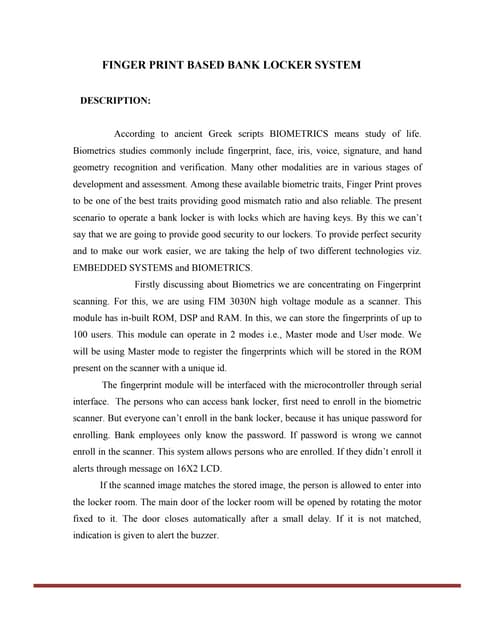 FINGER PRINT BASED BANK LOCKER SYSTEM

DESCRIPTION:

According to ancient Greek scripts BIOMETRICS means study of life. Biometrics studies commonly include fingerprint, face, iris, voice, signature, and hand geometry recognition and verification. Many other modalities are in various stages of development and assessment. Among these available biometric traits, Finger Print proves to be one of the best traits providing good mismatch ratio and also reliable. The present scenario to operate a bank locker is with locks which are having keys. By this we can't say that we are going to provide good security to our lockers. To provide perfect security and to make our work easier, we are taking the help of two different technologies viz. EMBEDDED SYSTEMS and BIOMETRICS.

Firstly discussing about Biometrics we are concentrating on Fingerprint scanning. For this, we are using FIM 3030N high voltage module as a scanner. This module has in-built ROM, DSP and RAM. In this, we can store the fingerprints of up to 100 users. This module can operate in 2 modes i.e., Master mode and User mode. We will be using Master mode to register the fingerprints which will be stored in the ROM present on the scanner with a unique id.

The fingerprint module will be interfaced with the microcontroller through serial interface. The persons who can access bank locker, first need to enroll in the biometric scanner. But everyone can't enroll in the bank locker, because it has unique password for enrolling. Bank employees only know the password. If password is wrong we cannot enroll in the scanner. This system allows persons who are enrolled. If they didn't enroll it alerts through message on 16X2 LCD.

If the scanned image matches the stored image, the person is allowed to enter into the locker room. The main door of the locker room will be opened by rotating the motor fixed to it. The door closes automatically after a small delay. If it is not matched, indication is given to alert the buzzer.